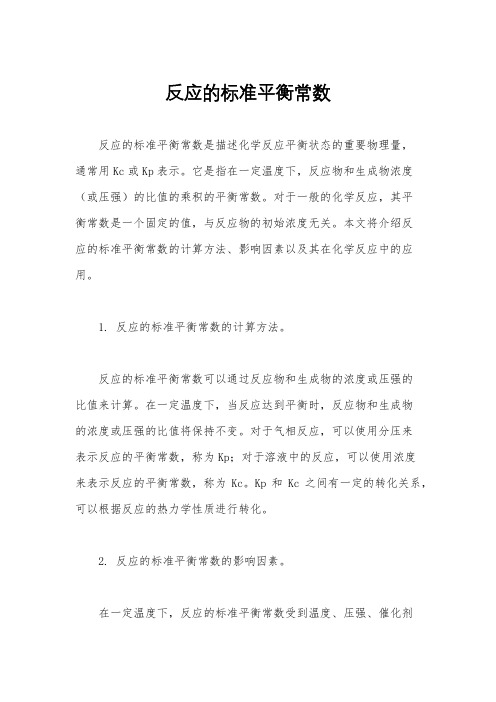 反应的标准平衡常数

反应的标准平衡常数是描述化学反应平衡状态的重要物理量，通常用 Kc 或 Kp 表示。它是指在一定温度下，反应物和生成物浓度（或压强）的比值的乘积的平衡常数。对于一般的化学反应，其平衡常数是一个固定的值，与反应物的初始浓度无关。本文将介绍反应的标准平衡常数的计算方法、影响因素以及其在化学反应中的应用。

1. 反应的标准平衡常数的计算方法。

反应的标准平衡常数可以通过反应物和生成物的浓度或压强的比值来计算。在一定温度下，当反应达到平衡时，反应物和生成物的浓度或压强的比值将保持不变。对于气相反应，可以使用分压来表示反应的平衡常数，称为 Kp；对于溶液中的反应，可以使用浓度来表示反应的平衡常数，称为 Kc。Kp 和 Kc 之间有一定的转化关系，可以根据反应的热力学性质进行转化。

2. 反应的标准平衡常数的影响因素。

在一定温度下，反应的标准平衡常数受到温度、压强、催化剂